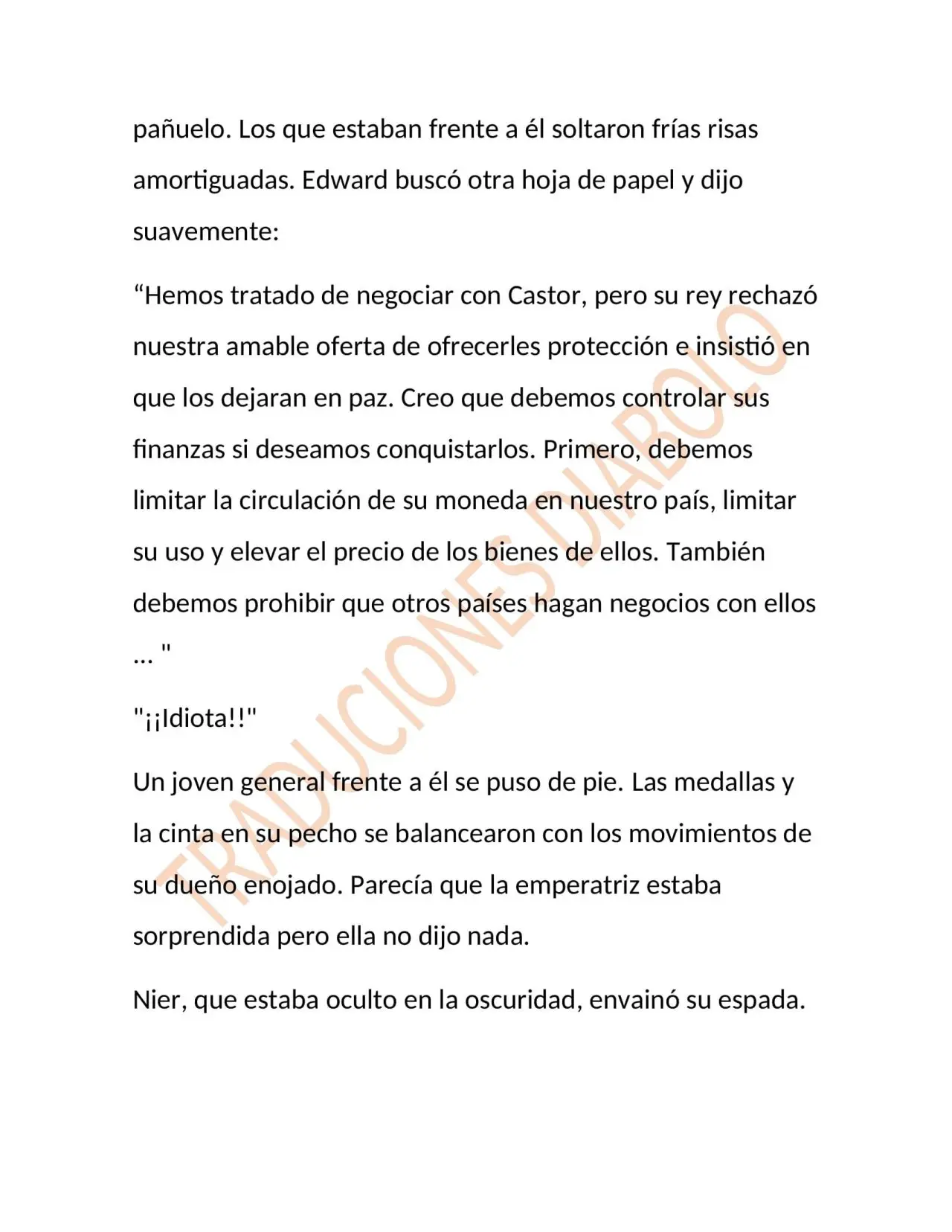 pañuelo. Los que estaban frente a él soltaron frías risas amortiguadas. Edward buscó otra hoja de papel y dijo suavemente:

"Hemos tratado de negociar con Castor, pero su rey rechazó nuestra amable oferta de ofrecerles protección e insistió en que los dejaran en paz. Creo que debemos controlar sus finanzas si deseamos conquistarlos. Primero, debemos limitar la circulación de su moneda en nuestro país, limitar su uso y elevar el precio de los bienes de ellos. También debemos prohibir que otros países hagan negocios con ellos ... "

"¡¡Idiota!!"

Un joven general frente a él se puso de pie. Las medallas y la cinta en su pecho se balancearon con los movimientos de su dueño enojado. Parecía que la emperatriz estaba sorprendida pero ella no dijo nada.

Nier, que estaba oculto en la oscuridad, envainó su espada.

TRADUCIONES DIABOLO